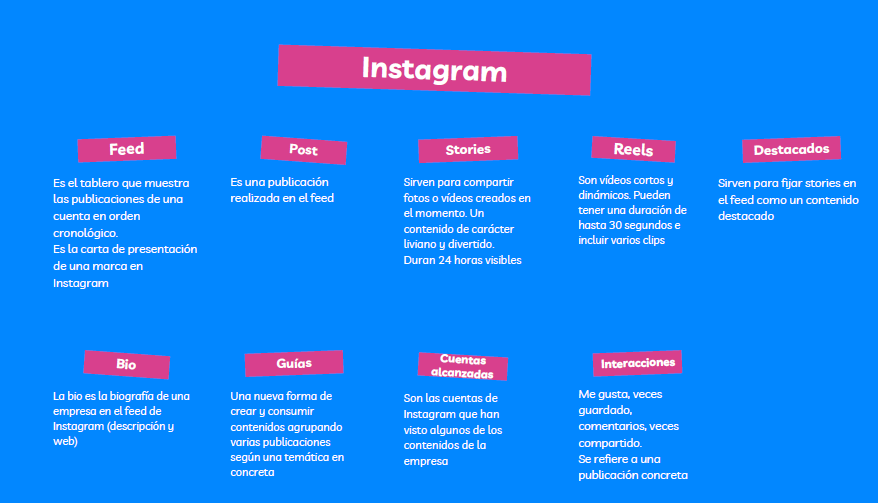 Instagram

Feed

Es el tablero que muestra las publicaciones de una cuenta en orden cronológico.
Es la carta de presentación de una marca en Instagram

Post

Es una publicación realizada en el feed

Stories

Sirven para compartir fotos o vídeos creados en el momento. Un contenido de carácter liviano y divertido.
Duran 24 horas visibles

Reels

Son vídeos cortos y dinámicos. Pueden tener una duración de hasta 30 segundos e incluir varios clips

Destacados

Sirven para fijar stories en el feed como un contenido destacado

Bio

La bio es la biografía de una empresa en el feed de Instagram (descripción y web)

Guías

Una nueva forma de crear y consumir contenidos agrupando varias publicaciones según una temática en concreta

Cuentas alcanzadas

Son las cuentas de Instagram que han visto algunos de los contenidos de la empresa

Interacciones

Me gusta, veces guardado, comentarios, veces compartido.
Se refiere a una publicación concreta